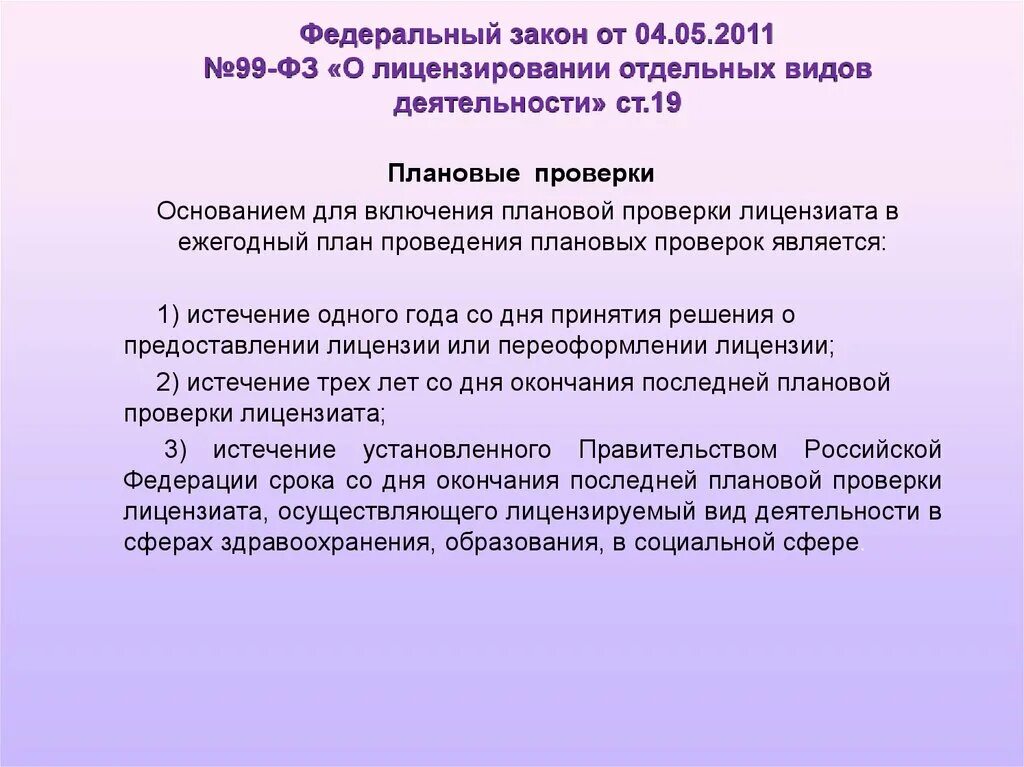 Федеральный закон от 04.05.2011 №99-ФЗ «О лицензировании отдельных видов деятельности» ст.19

Плановые проверки

Основанием для включения плановой проверки лицензиата в ежегодный план проведения плановых проверок является:

1) истечение одного года со дня принятия решения о предоставлении лицензии или переоформлении лицензии;

2) истечение трех лет со дня окончания последней плановой проверки лицензиата;

3) истечение установленного Правительством Российской Федерации срока со дня окончания последней плановой проверки лицензиата, осуществляющего лицензируемый вид деятельности в сферах здравоохранения, образования, в социальной сфере.